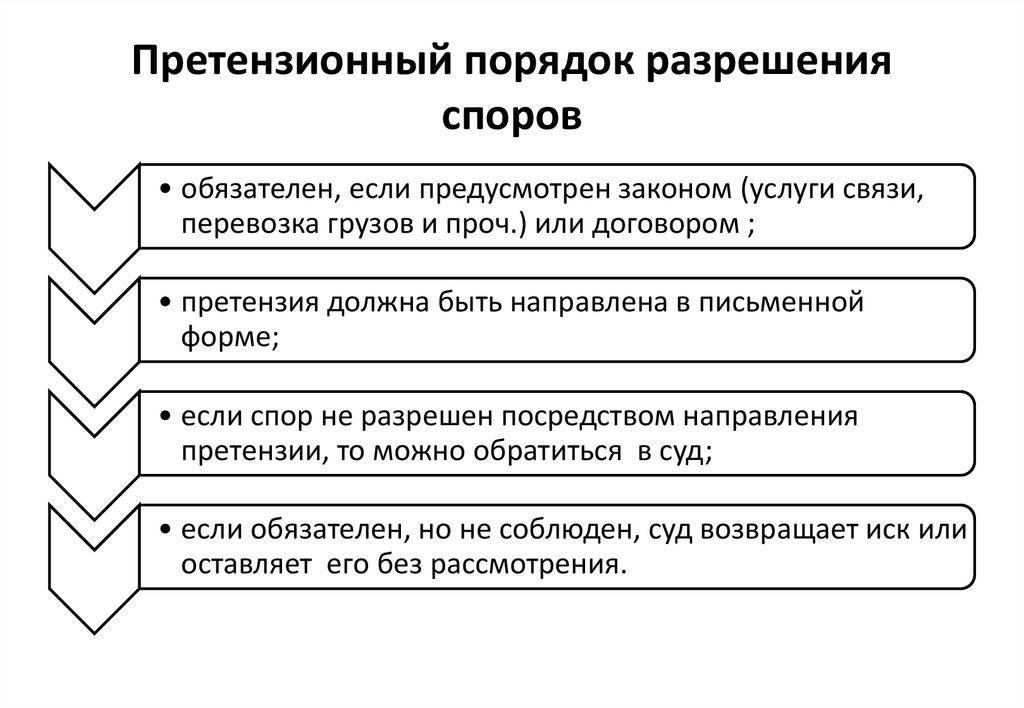 Претензионный порядок разрешения споров

• обязателен, если предусмотрен законом (услуги связи, перевозка грузов и проч.) или договором ;

• претензия должна быть направлена в письменной форме;

• если спор не разрешен посредством направления претензии, то можно обратиться в суд;

• если обязателен, но не соблюден, суд возвращает иск или оставляет его без рассмотрения.